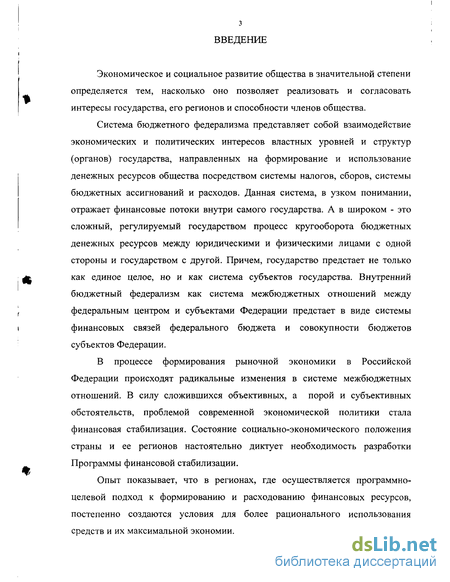 3

ВВЕДЕНИЕ

Экономическое и социальное развитие общества в значительной степени определяется тем, насколько оно позволяет реализовать и согласовать интересы государства, его регионов и способности членов общества.

Система бюджетного федерализма представляет собой взаимодействие экономических и политических интересов властных уровней и структур (органов) государства, направленных на формирование и использование денежных ресурсов общества посредством системы налогов, сборов, системы бюджетных ассигнований и расходов. Данная система, в узком понимании, отражает финансовые потоки внутри самого государства. А в широком - это сложный, регулируемый государством процесс кругооборота бюджетных денежных ресурсов между юридическими и физическими лицами с одной стороны и государством с другой. Причем, государство предстает не только как единое целое, но и как система субъектов государства. Внутренний бюджетный федерализм как система межбюджетных отношений между федеральным центром и субъектами Федерации предстает в виде системы финансовых связей федерального бюджета и совокупности бюджетов субъектов Федерации.

В процессе формирования рыночной экономики в Российской Федерации происходят радикальные изменения в системе межбюджетных отношений. В силу сложившихся объективных, а порой и субъективных обстоятельств, проблемой современной экономической политики стала финансовая стабилизация. Состояние социально-экономического положения страны и ее регионов настоятельно диктует необходимость разработки Программы финансовой стабилизации.

Опыт показывает, что в регионах, где осуществляется программно-целевой подход к формированию и расходованию финансовых ресурсов, постепенно создаются условия для более рационального использования средств и их максимальной экономии.

dsLib.net
библиотека диссертаций